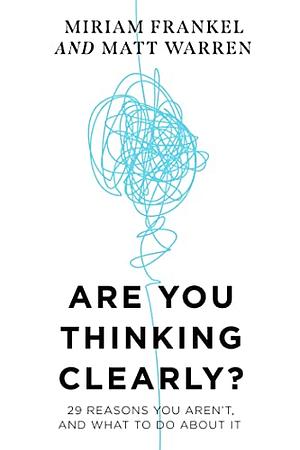 MIRIAM FRANKEL
AND MATT WARREN

ARE YOU THINKING CLEARLY?

29 REASONS YOU AREN'T, AND WHAT TO DO ABOUT IT